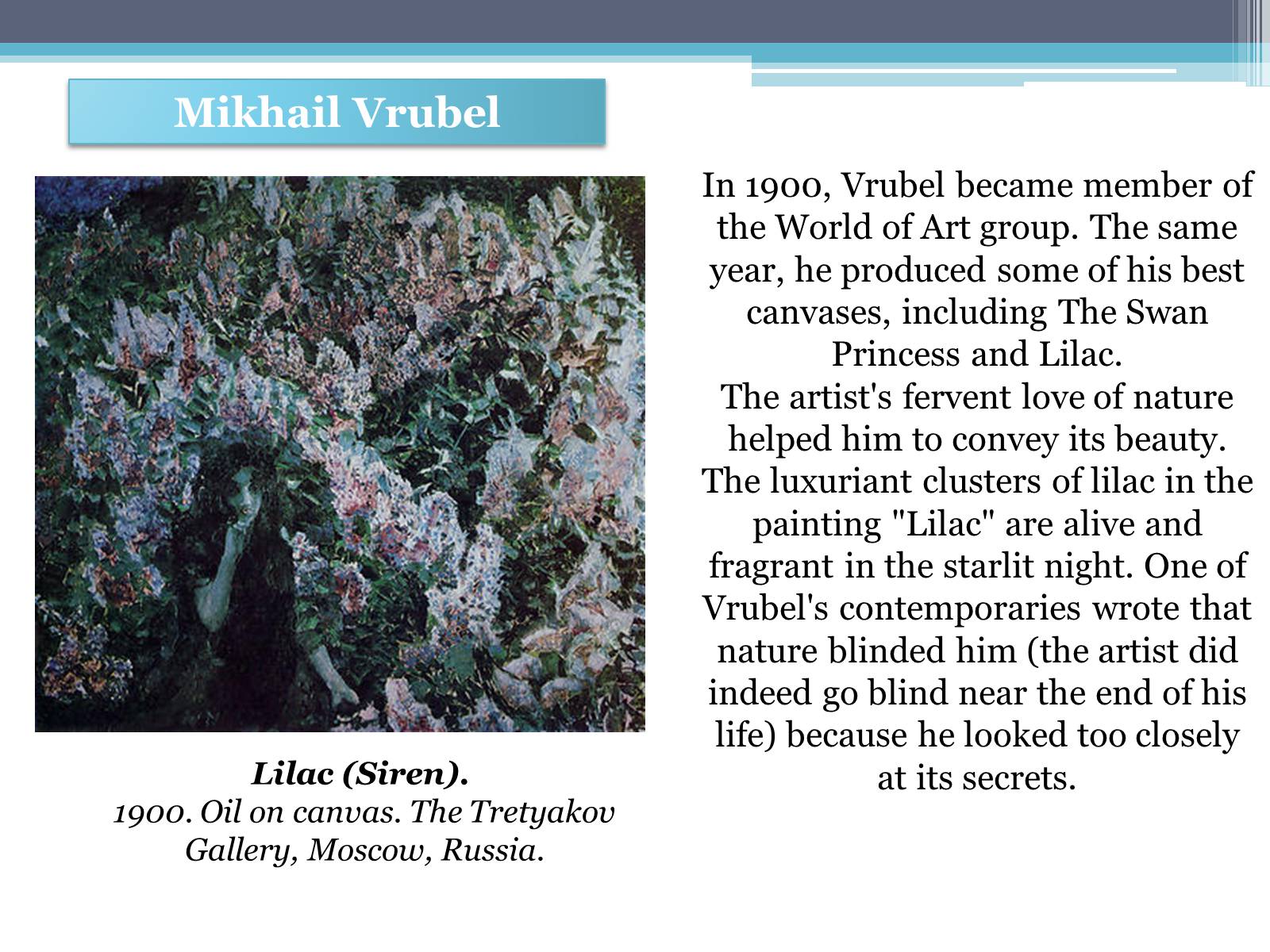 Mikhail Vrubel

Lilac (Siren).
1900. Oil on canvas. The Tretyakov Gallery, Moscow, Russia.

In 1900, Vrubel became member of the World of Art group. The same year, he produced some of his best canvases, including The Swan Princess and Lilac.
The artist's fervent love of nature helped him to convey its beauty. The luxuriant clusters of lilac in the painting "Lilac" are alive and fragrant in the starlit night. One of Vrubel's contemporaries wrote that nature blinded him (the artist did indeed go blind near the end of his life) because he looked too closely at its secrets.